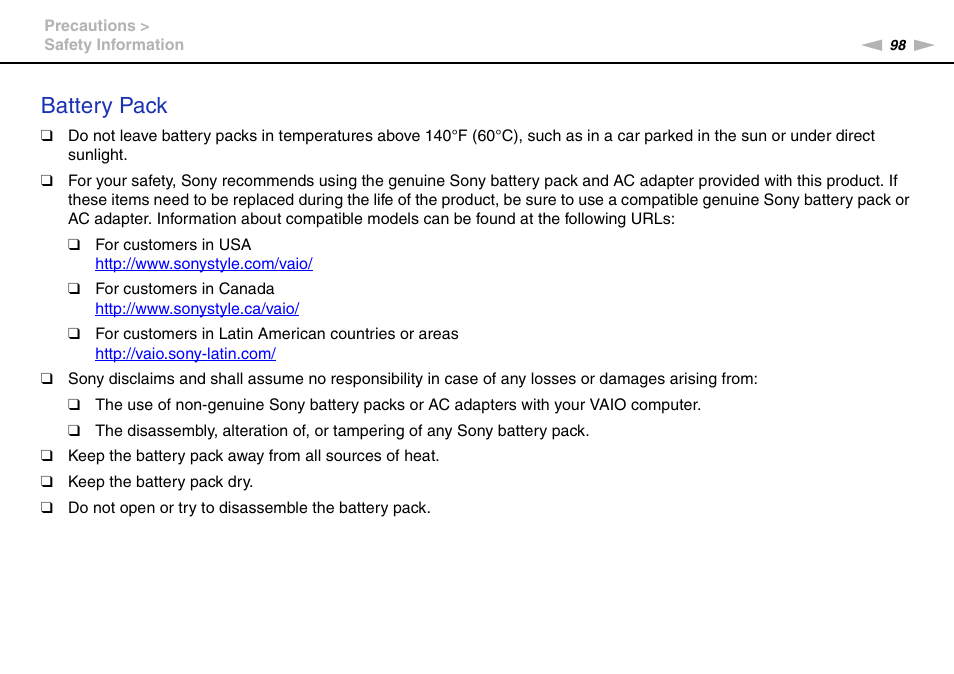 Precautions >
Safety Information

98

Battery Pack

❑ Do not leave battery packs in temperatures above 140°F (60°C), such as in a car parked in the sun or under direct sunlight.

❑ For your safety, Sony recommends using the genuine Sony battery pack and AC adapter provided with this product. If these items need to be replaced during the life of the product, be sure to use a compatible genuine Sony battery pack or AC adapter. Information about compatible models can be found at the following URLs:

❑ For customers in USA
http://www.sonystyle.com/vaio/

❑ For customers in Canada
http://www.sonystyle.ca/vaio/

❑ For customers in Latin American countries or areas
http://vaio.sony-latin.com/

❑ Sony disclaims and shall assume no responsibility in case of any losses or damages arising from:

❑ The use of non-genuine Sony battery packs or AC adapters with your VAIO computer.

❑ The disassembly, alteration of, or tampering of any Sony battery pack.

❑ Keep the battery pack away from all sources of heat.

❑ Keep the battery pack dry.

❑ Do not open or try to disassemble the battery pack.